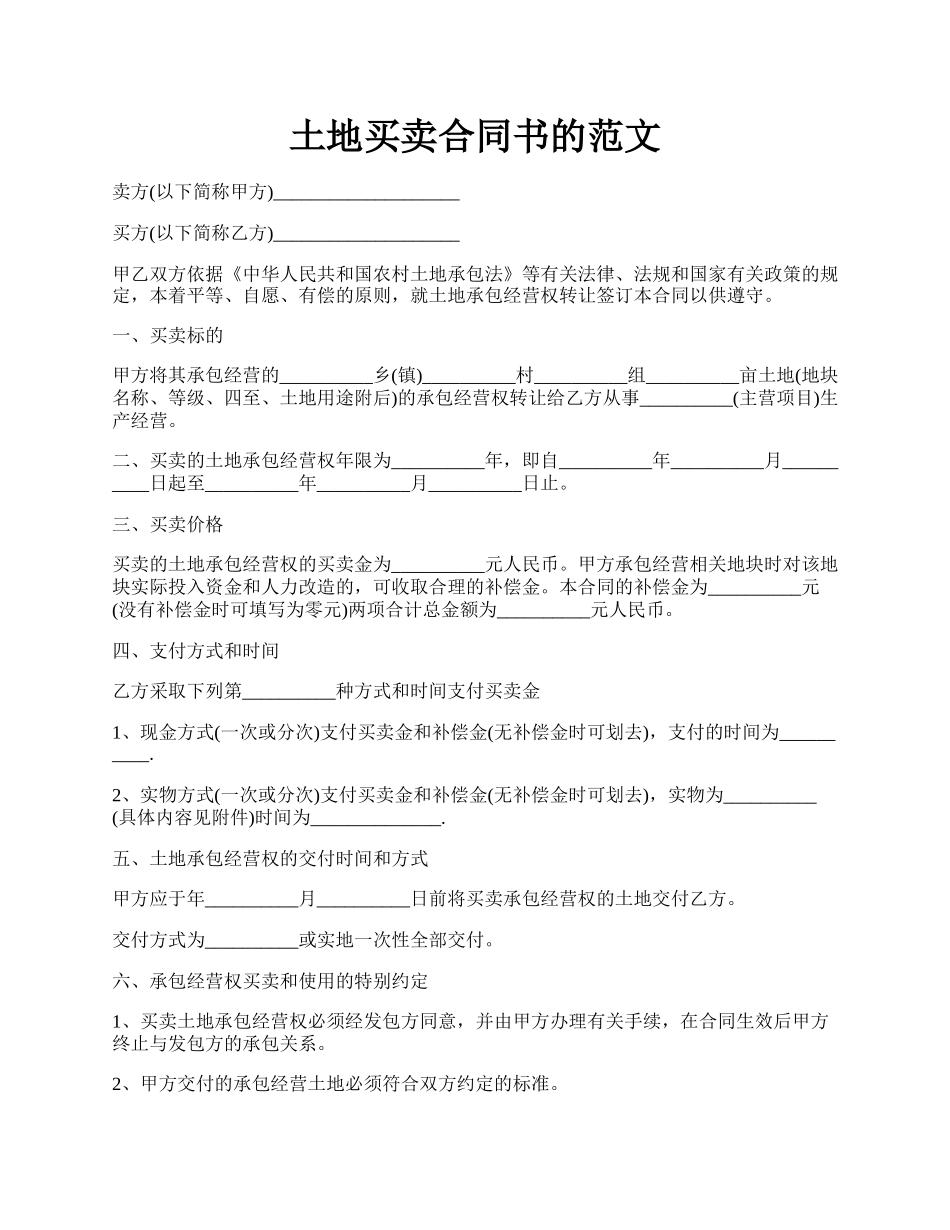 土地买卖合同书的范文

卖方(以下简称甲方)____________________

买方(以下简称乙方)____________________

甲乙双方依据《中华人民共和国农村土地承包法》等有关法律、法规和国家有关政策的规定，本着平等、自愿、有偿的原则，就土地承包经营权转让签订本合同以供遵守。

一、买卖标的

甲方将其承包经营的__________乡(镇)__________村__________组__________亩土地(地块名称、等级、四至、土地用途附后)的承包经营权转让给乙方从事__________(主营项目)生产经营。

二、买卖的土地承包经营权年限为__________年，即自__________年__________月__________日起至__________年__________月__________日止。

三、买卖价格

买卖的土地承包经营权的买卖金为__________元人民币。甲方承包经营相关地块时对该地块实际投入资金和人力改造的，可收取合理的补偿金。本合同的补偿金为__________元(没有补偿金时可填写为零元)两项合计总金额为__________元人民币。

四、支付方式和时间

乙方采取下列第__________种方式和时间支付买卖金

1、现金方式(一次或分次)支付买卖金和补偿金(无补偿金时可划去)，支付的时间为__________.

2、实物方式(一次或分次)支付买卖金和补偿金(无补偿金时可划去)，实物为__________(具体内容见附件)时间为______________.

五、土地承包经营权的交付时间和方式

甲方应于年__________月__________日前将买卖承包经营权的土地交付乙方。

交付方式为__________或实地一次性全部交付。

六、承包经营权买卖和使用的特别约定

1、买卖土地承包经营权必须经发包方同意，并由甲方办理有关手续，在合同生效后甲方终止与发包方的承包关系。

2、甲方交付的承包经营土地必须符合双方约定的标准。